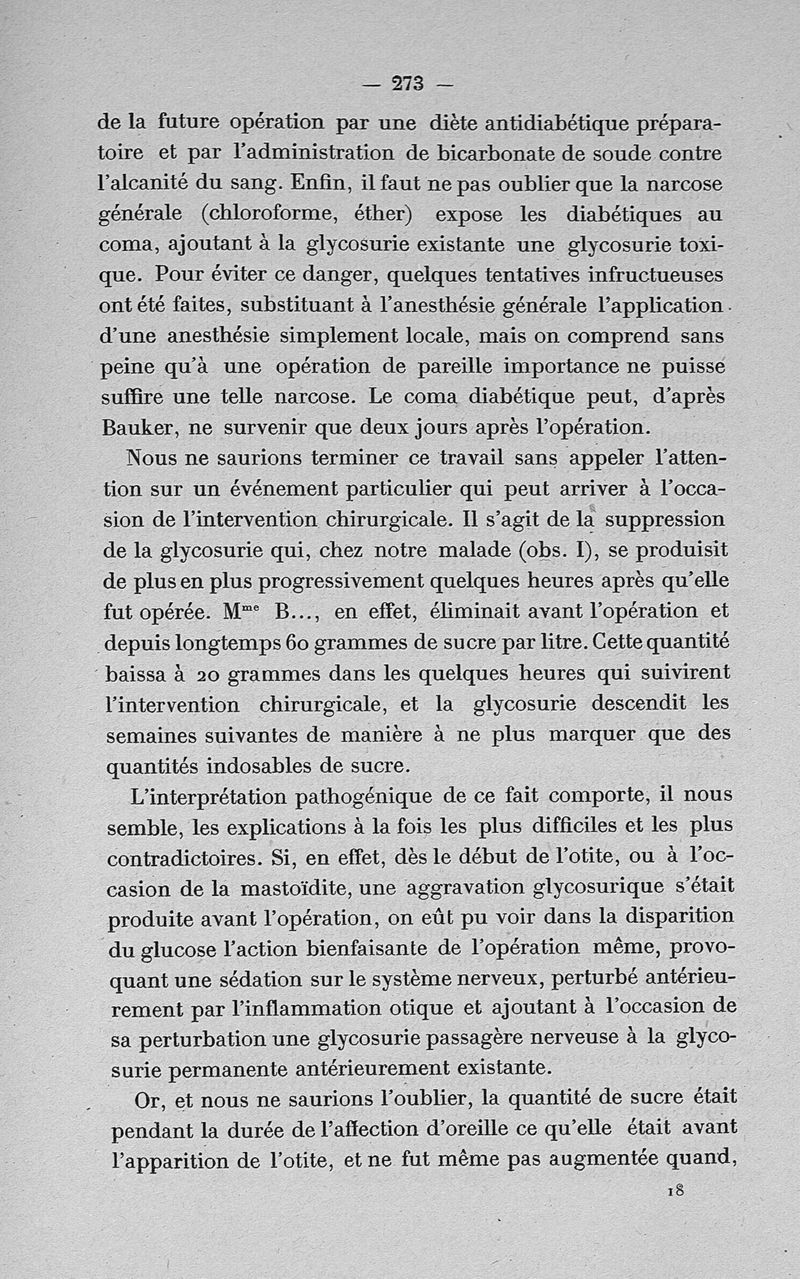 — 273 —

de la future opération par une diète antidiabétique préparatoire et par l'administration de bicarbonate de soude contre l'alcanité du sang. Enfin, il faut ne pas oublier que la narcose générale (chloroforme, éther) expose les diabétiques au coma, ajoutant à la glycosurie existante une glycosurie toxique. Pour éviter ce danger, quelques tentatives infructueuses ont été faites, substituant à l'anesthésie générale l'application d'une anesthésie simplement locale, mais on comprend sans peine qu'à une opération de pareille importance ne puisse suffire une telle narcose. Le coma diabétique peut, d'après Bauker, ne survenir que deux jours après l'opération.

Nous ne saurions terminer ce travail sans appeler l'attention sur un événement particulier qui peut arriver à l'occasion de l'intervention chirurgicale. Il s'agit de la suppression de la glycosurie qui, chez notre malade (obs. I), se produisit de plus en plus progressivement quelques heures après qu'elle fut opérée. M$^{me}$ B..., en effet, éliminait avant l'opération et depuis longtemps 60 grammes de sucre par litre. Cette quantité baissa à 20 grammes dans les quelques heures qui suivirent l'intervention chirurgicale, et la glycosurie descendit les semaines suivantes de manière à ne plus marquer que des quantités indosables de sucre.

L'interprétation pathogénique de ce fait comporte, il nous semble, les explications à la fois les plus difficiles et les plus contradictoires. Si, en effet, dès le début de l'otite, ou à l'occasion de la mastoïdite, une aggravation glycosurique s'était produite avant l'opération, on eût pu voir dans la disparition du glucose l'action bienfaisante de l'opération même, provoquant une sédation sur le système nerveux, perturbé antérieurement par l'inflammation otique et ajoutant à l'occasion de sa perturbation une glycosurie passagère nerveuse à la glycosurie permanente antérieurement existante.

Or, et nous ne saurions l'oublier, la quantité de sucre était pendant la durée de l'affection d'oreille ce qu'elle était avant l'apparition de l'otite, et ne fut même pas augmentée quand,

18